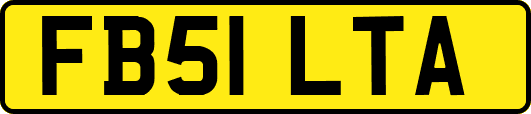 FB51 LTA